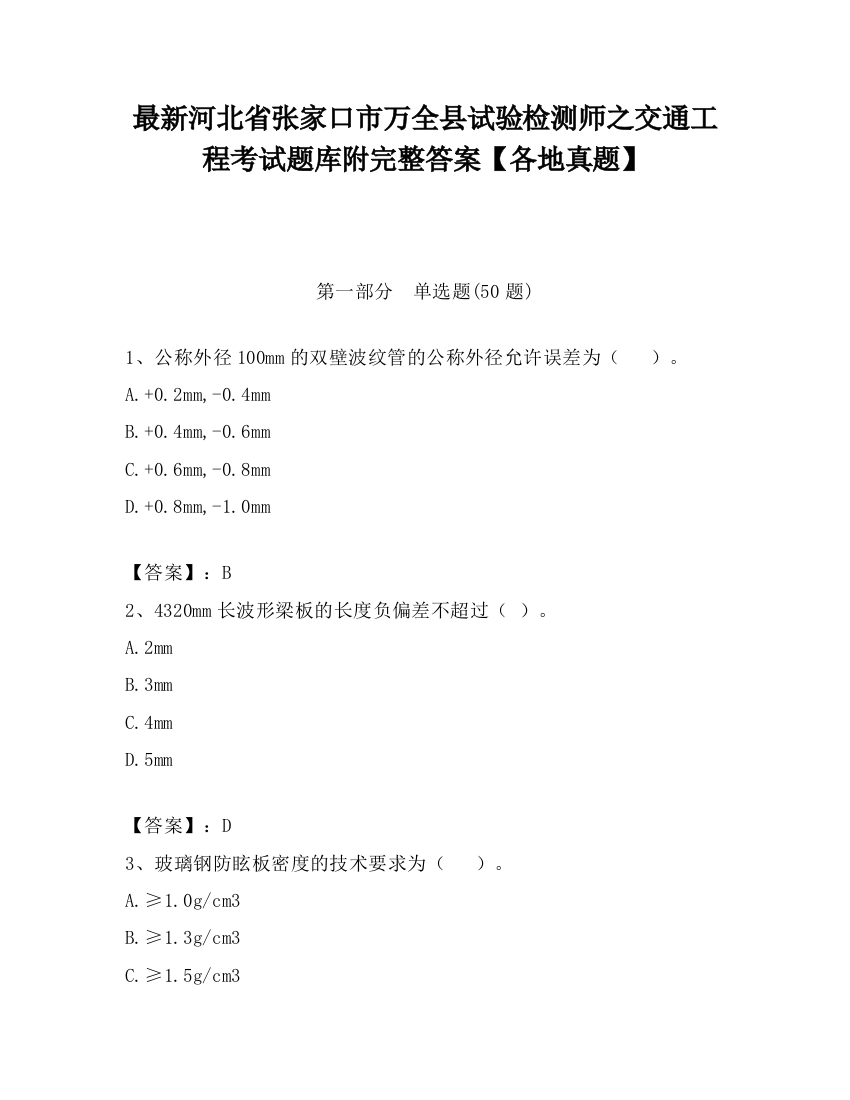 最新河北省张家口市万全县试验检测师之交通工程考试题库附完整答案【各地真题】

第一部分　单选题(50 题)

1、公称外径 100mm 的双壁波纹管的公称外径允许误差为（　　）。

A.+0.2mm,-0.4mm

B.+0.4mm,-0.6mm

C.+0.6mm,-0.8mm

D.+0.8mm,-1.0mm

【答案】：B

2、4320mm 长波形梁板的长度负偏差不超过（ ）。

A.2mm

B.3mm

C.4mm

D.5mm

【答案】：D

3、玻璃钢防眩板密度的技术要求为（　　）。

A.≥1.0g/cm3

B.≥1.3g/cm3

C.≥1.5g/cm3